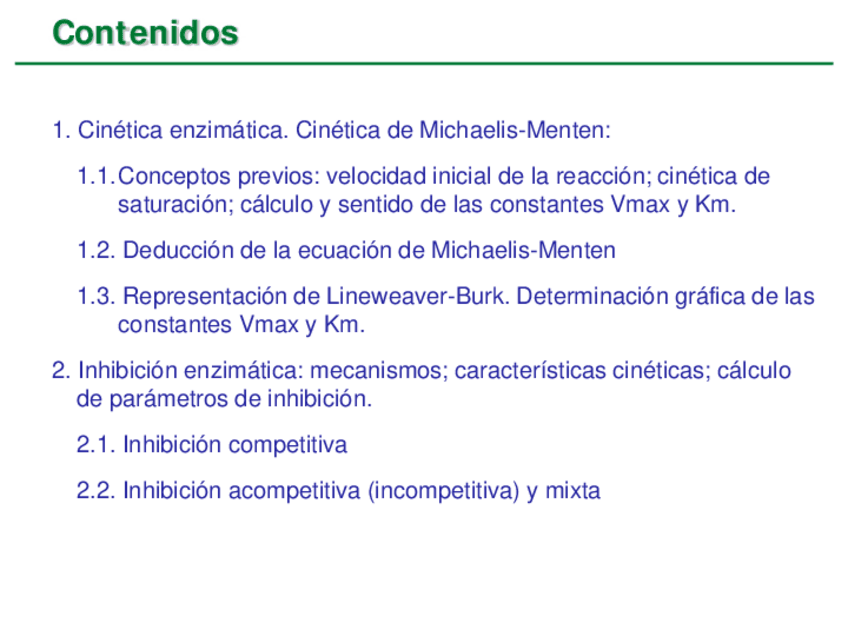 Contenidos

1. Cinética enzimática. Cinética de Michaelis-Menten:

1.1. Conceptos previos: velocidad inicial de la reacción; cinética de saturación; cálculo y sentido de las constantes Vmax y Km.

1.2. Deducción de la ecuación de Michaelis-Menten

1.3. Representación de Lineweaver-Burk. Determinación gráfica de las constantes Vmax y Km.

2. Inhibición enzimática: mecanismos; características cinéticas; cálculo de parámetros de inhibición.

2.1. Inhibición competitiva

2.2. Inhibición acompetitiva (incompetitiva) y mixta